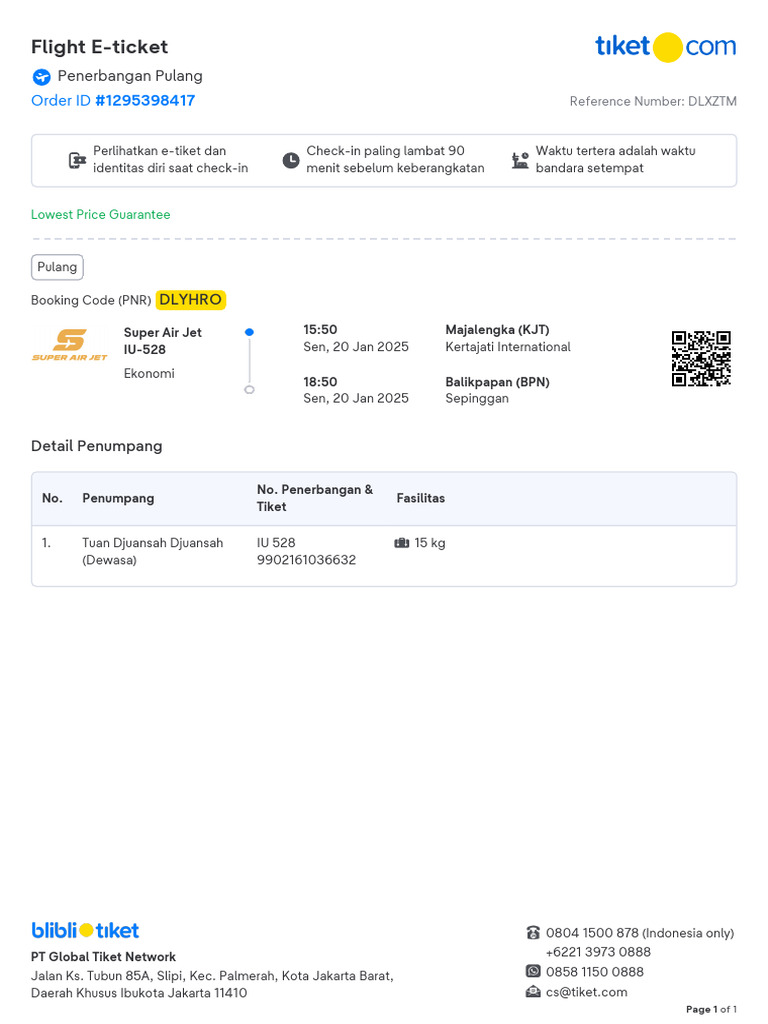 Flight E-ticket
tiket.com
Penerbangan Pulang
Order ID #1295398417
Reference Number: DLXZTM

Perlihatkan e-tiket dan identitas diri saat check-in
Check-in paling lambat 90 menit sebelum keberangkatan
Waktu tertera adalah waktu bandara setempat

Lowest Price Guarantee

Pulang

Booking Code (PNR) DLYHRO

SUPER AIR JET
Super Air Jet
IU-528
Ekonomi

15:50
Sen, 20 Jan 2025
Majalengka (KJT)
Kertajati International

18:50
Sen, 20 Jan 2025
Balikpapan (BPN)
Sepinggan

Detail Penumpang

| No. | Penumpang | No. Penerbangan & Tiket | Fasilitas |
|---|---|---|---|
| 1. | Tuan Djuansah Djuansah (Dewasa) | IU 528 9902161036632 | 15 kg |

blibli tiket
PT Global Tiket Network
Jalan Ks. Tubun 85A, Slipi, Kec. Palmerah, Kota Jakarta Barat, Daerah Khusus Ibukota Jakarta 11410

0804 1500 878 (Indonesia only)
+6221 3973 0888
0858 1150 0888
cs@tiket.com

Page 1 of 1